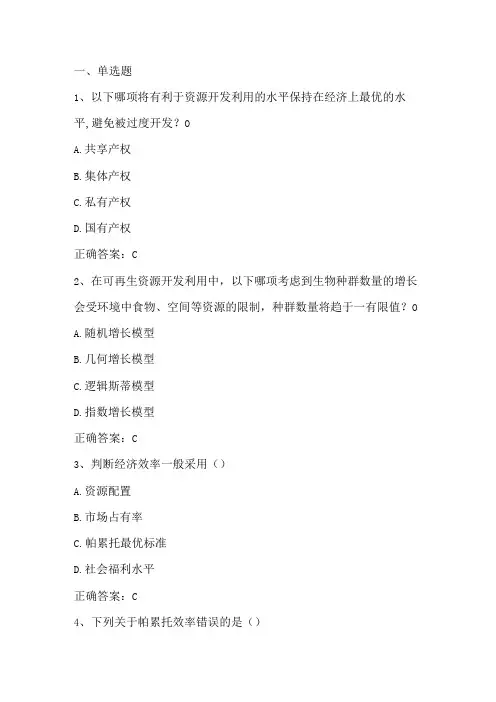 一、单选题

1、以下哪项将有利于资源开发利用的水平保持在经济上最优的水平,避免被过度开发？0

A.共享产权

B.集体产权

C.私有产权

D.国有产权

正确答案：C

2、在可再生资源开发利用中，以下哪项考虑到生物种群数量的增长会受环境中食物、空间等资源的限制，种群数量将趋于一有限值？0

A.随机增长模型

B.几何增长模型

C.逻辑斯蒂模型

D.指数增长模型

正确答案：C

3、判断经济效率一般采用（）

A.资源配置

B.市场占有率

C.帕累托最优标准

D.社会福利水平

正确答案：C

4、下列关于帕累托效率错误的是（）